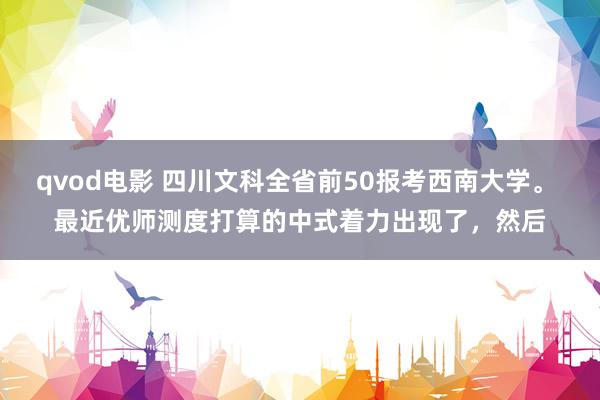 qvod电影 四川文科全省前50报考西南大学。最近优师测度打算的中式着力出现了，然后